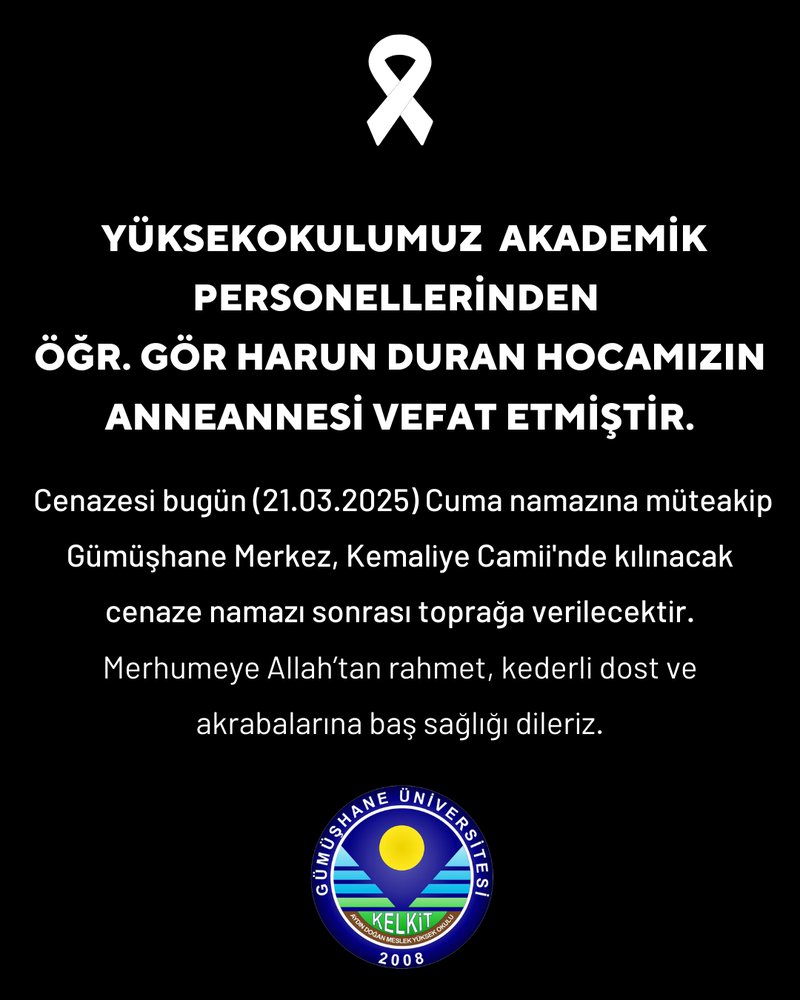 YÜKSEKOKULUMUZ AKADEMİK PERSONELLERİNDEN ÖĞR. GÖR HARUN DURAN HOCAMIZIN ANNEANNESİ VEFAT ETMİŞTİR.

Cenazesi bugün (21.03.2025) Cuma namazına müteakip Gümüşhane Merkez, Kemaliye Camii'nde kılınacak cenaze namazı sonrası toprağa verilecektir.
Merhumeye Allah'tan rahmet, kederli dost ve akrabalarına baş sağlığı dileriz.

GÜMÜŞHANE ÜNİVERSİTESİ
KELKİT
AYDIN DOĞAN MESLEK YÜKSEK OKULU
2008